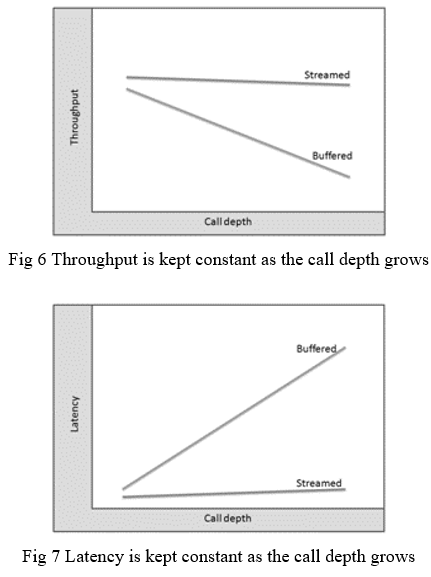 Throughput

Streamed

Buffered

Call depth

Fig 6 Throughput is kept constant as the call depth grows

Latency

Buffered

Streamed

Call depth

Fig 7 Latency is kept constant as the call depth grows